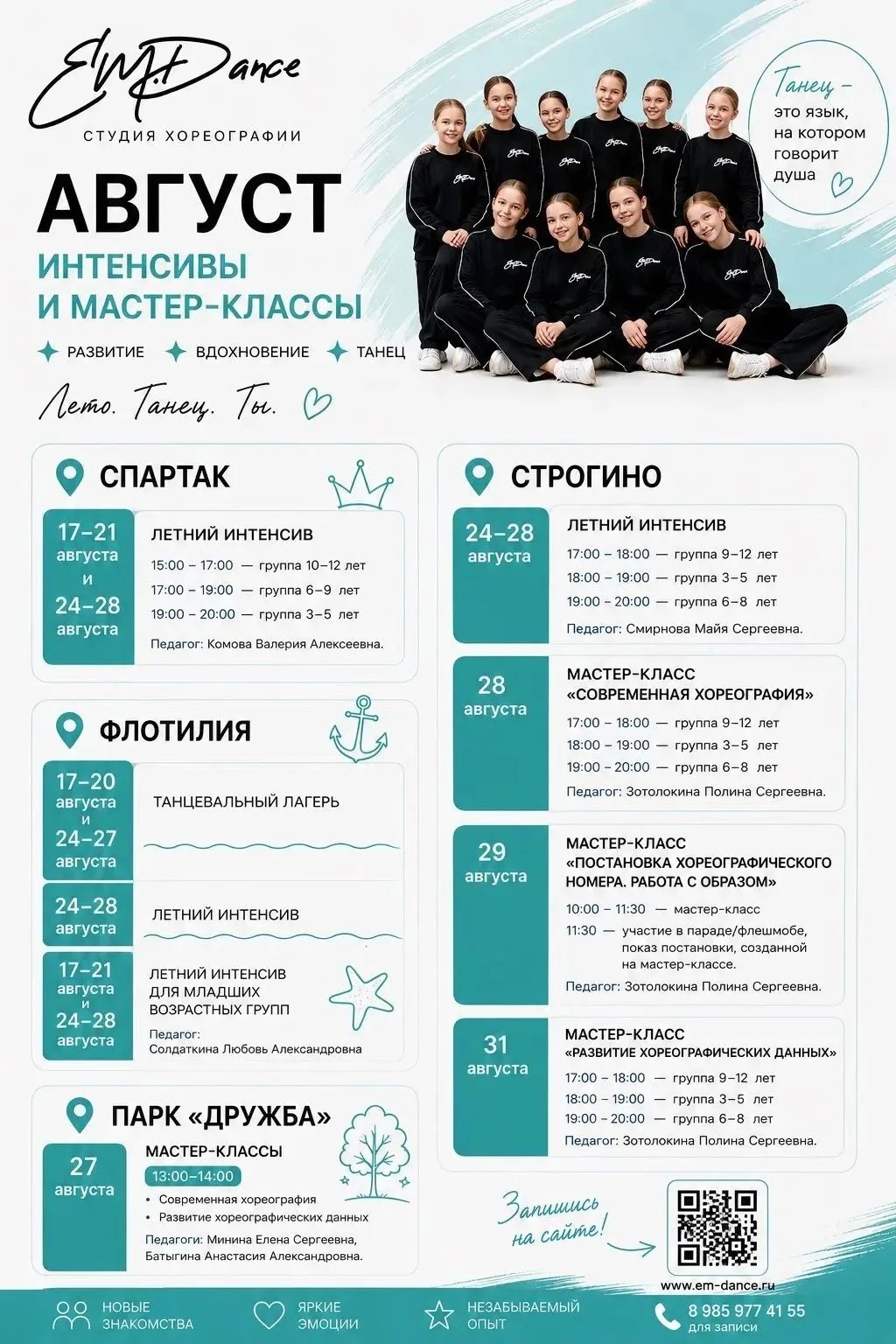 EM.Dance
СТУДИЯ ХОРЕОГРАФИИ

Танец – это язык, на котором говорит душа

АВГУСТ
ИНТЕНСИВЫ И МАСТЕР-КЛАССЫ

РАЗВИТИЕ ВДОХНОВЕНИЕ ТАНЕЦ

Лето. Танец. Ты.

СПАРТАК

17–21 августа и 24–28 августа
ЛЕТНИЙ ИНТЕНСИВ
15:00 – 17:00 — группа 10–12 лет
17:00 – 19:00 — группа 6–9 лет
19:00 – 20:00 — группа 3–5 лет
Педагог: Комова Валерия Алексеевна.

ФЛОТИЛИЯ

17–20 августа и 24–27 августа
ТАНЦЕВАЛЬНЫЙ ЛАГЕРЬ

24–28 августа
ЛЕТНИЙ ИНТЕНСИВ

17–21 августа и 24–28 августа
ЛЕТНИЙ ИНТЕНСИВ ДЛЯ МЛАДШИХ ВОЗРАСТНЫХ ГРУПП
Педагог: Солдаткина Любовь Александровна

ПАРК «ДРУЖБА»

27 августа
МАСТЕР-КЛАССЫ
13:00–14:00
• Современная хореография
• Развитие хореографических данных
Педагоги: Минина Елена Сергеевна, Батыгина Анастасия Александровна.

СТРОГИНО

24–28 августа
ЛЕТНИЙ ИНТЕНСИВ
17:00 – 18:00 — группа 9–12 лет
18:00 – 19:00 — группа 3–5 лет
19:00 – 20:00 — группа 6–8 лет
Педагог: Смирнова Майя Сергеевна.

28 августа
МАСТЕР-КЛАСС «СОВРЕМЕННАЯ ХОРЕОГРАФИЯ»
17:00 – 18:00 — группа 9–12 лет
18:00 – 19:00 — группа 3–5 лет
19:00 – 20:00 — группа 6–8 лет
Педагог: Зотолокина Полина Сергеевна.

29 августа
МАСТЕР-КЛАСС «ПОСТАНОВКА ХОРЕОГРАФИЧЕСКОГО НОМЕРА. РАБОТА С ОБРАЗОМ»
10:00 – 11:30 — мастер-класс
11:30 — участие в параде/флешмобе, показ постановки, созданной на мастер-классе.
Педагог: Зотолокина Полина Сергеевна.

31 августа
МАСТЕР-КЛАСС «РАЗВИТИЕ ХОРЕОГРАФИЧЕСКИХ ДАННЫХ»
17:00 – 18:00 — группа 9–12 лет
18:00 – 19:00 — группа 3–5 лет
19:00 – 20:00 — группа 6–8 лет
Педагог: Зотолокина Полина Сергеевна.

Запишись на сайте!
www.em-dance.ru

НОВЫЕ ЗНАКОМСТВА
ЯРКИЕ ЭМОЦИИ
НЕЗАБЫВАЕМЫЙ ОПЫТ
8 985 977 41 55
для записи